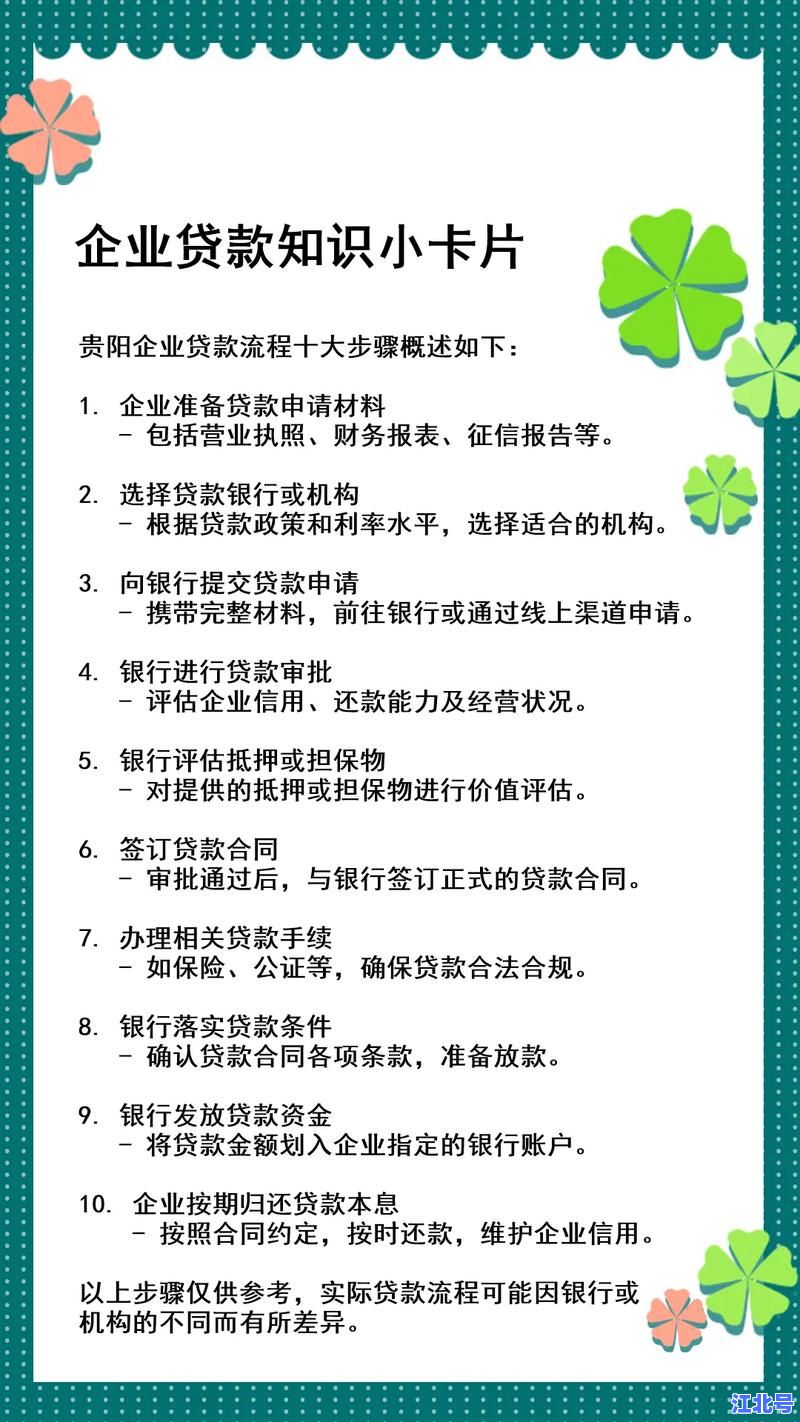 企业贷款知识小卡片

贵阳企业贷款流程十大步骤概述如下：

1. 企业准备贷款申请材料
 - 包括营业执照、财务报表、征信报告等。

2. 选择贷款银行或机构
 - 根据贷款政策和利率水平，选择适合的机构。

3. 向银行提交贷款申请
 - 携带完整材料，前往银行或通过线上渠道申请。

4. 银行进行贷款审批
 - 评估企业信用、还款能力及经营状况。

5. 银行评估抵押或担保物
 - 对提供的抵押或担保物进行价值评估。

6. 签订贷款合同
 - 审批通过后，与银行签订正式的贷款合同。

7. 办理相关贷款手续
 - 如保险、公证等，确保贷款合法合规。

8. 银行落实贷款条件
 - 确认贷款合同各项条款，准备放款。

9. 银行发放贷款资金
 - 将贷款金额划入企业指定的银行账户。

10. 企业按期归还贷款本息
 - 按照合同约定，按时还款，维护企业信用。

以上步骤仅供参考，实际贷款流程可能因银行或机构的不同而有所差异。

江北号